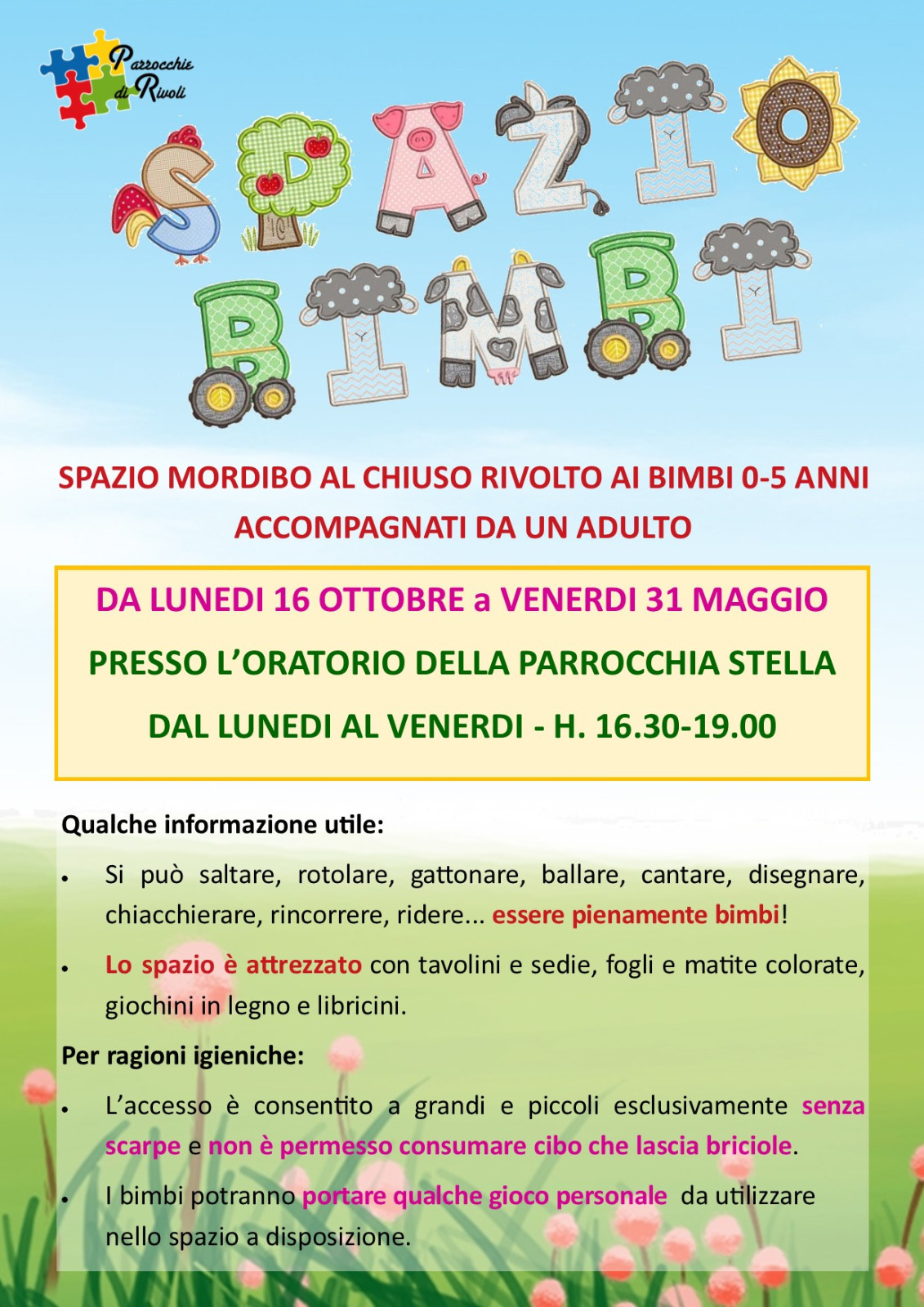 Parrocchie di Rivoli

SPAZIO BIMBI

SPAZIO MORDIBO AL CHIUSO RIVOLTO AI BIMBI 0-5 ANNI ACCOMPAGNATI DA UN ADULTO

DA LUNEDI 16 OTTOBRE a VENERDI 31 MAGGIO

PRESSO L'ORATORIO DELLA PARROCCHIA STELLA

DAL LUNEDI AL VENERDI - H. 16.30-19.00

Qualche informazione utile:

• Si può saltare, rotolare, gattonare, ballare, cantare, disegnare, chiacchierare, rincorrere, ridere... essere pienamente bimbi!

• Lo spazio è attrezzato con tavolini e sedie, fogli e matite colorate, giochini in legno e libricini.

Per ragioni igieniche:

• L'accesso è consentito a grandi e piccoli esclusivamente senza scarpe e non è permesso consumare cibo che lascia briciole.

• I bimbi potranno portare qualche gioco personale da utilizzare nello spazio a disposizione.